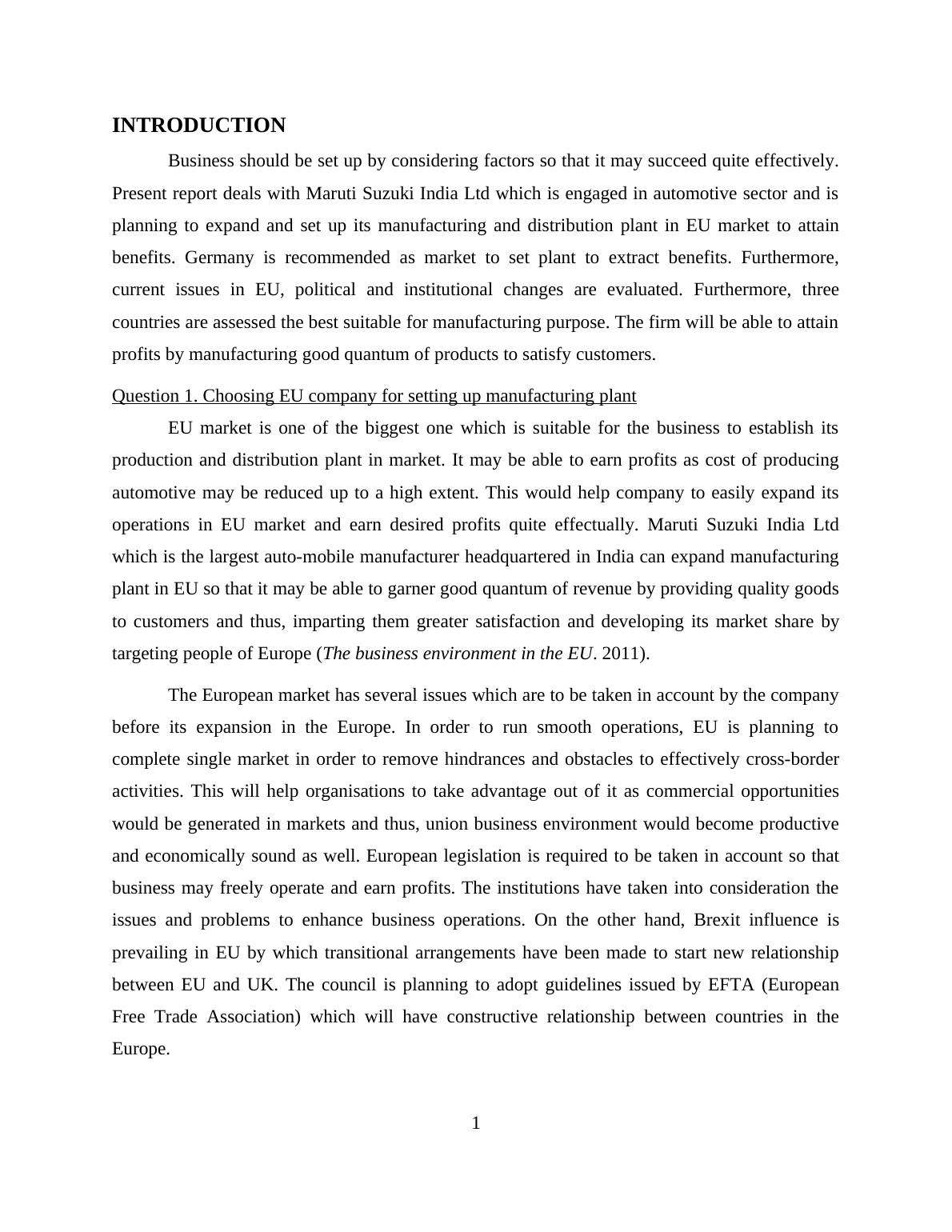 INTRODUCTION

Business should be set up by considering factors so that it may succeed quite effectively. Present report deals with Maruti Suzuki India Ltd which is engaged in automotive sector and is planning to expand and set up its manufacturing and distribution plant in EU market to attain benefits. Germany is recommended as market to set plant to extract benefits. Furthermore, current issues in EU, political and institutional changes are evaluated. Furthermore, three countries are assessed the best suitable for manufacturing purpose. The firm will be able to attain profits by manufacturing good quantum of products to satisfy customers.

Question 1. Choosing EU company for setting up manufacturing plant

EU market is one of the biggest one which is suitable for the business to establish its production and distribution plant in market. It may be able to earn profits as cost of producing automotive may be reduced up to a high extent. This would help company to easily expand its operations in EU market and earn desired profits quite effectually. Maruti Suzuki India Ltd which is the largest auto-mobile manufacturer headquartered in India can expand manufacturing plant in EU so that it may be able to garner good quantum of revenue by providing quality goods to customers and thus, imparting them greater satisfaction and developing its market share by targeting people of Europe (The business environment in the EU. 2011).

The European market has several issues which are to be taken in account by the company before its expansion in the Europe. In order to run smooth operations, EU is planning to complete single market in order to remove hindrances and obstacles to effectively cross-border activities. This will help organisations to take advantage out of it as commercial opportunities would be generated in markets and thus, union business environment would become productive and economically sound as well. European legislation is required to be taken in account so that business may freely operate and earn profits. The institutions have taken into consideration the issues and problems to enhance business operations. On the other hand, Brexit influence is prevailing in EU by which transitional arrangements have been made to start new relationship between EU and UK. The council is planning to adopt guidelines issued by EFTA (European Free Trade Association) which will have constructive relationship between countries in the Europe.

1